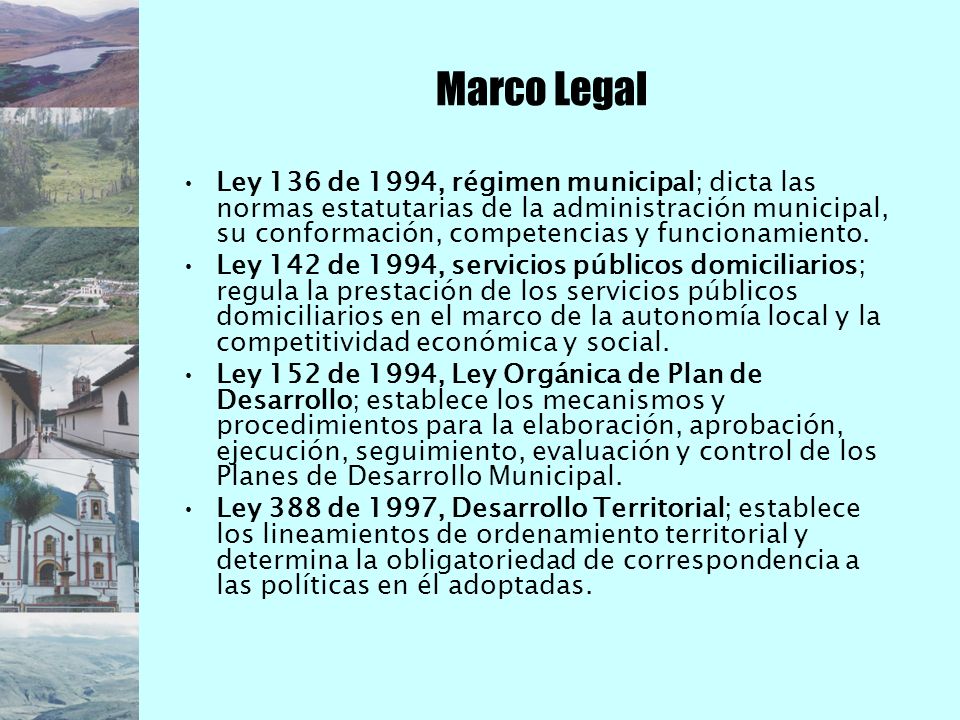 Marco Legal

• Ley 136 de 1994, régimen municipal; dicta las normas estatutarias de la administración municipal, su conformación, competencias y funcionamiento.
• Ley 142 de 1994, servicios públicos domiciliarios; regula la prestación de los servicios públicos domiciliarios en el marco de la autonomía local y la competitividad económica y social.
• Ley 152 de 1994, Ley Orgánica de Plan de Desarrollo; establece los mecanismos y procedimientos para la elaboración, aprobación, ejecución, seguimiento, evaluación y control de los Planes de Desarrollo Municipal.
• Ley 388 de 1997, Desarrollo Territorial; establece los lineamientos de ordenamiento territorial y determina la obligatoriedad de correspondencia a las políticas en él adoptadas.